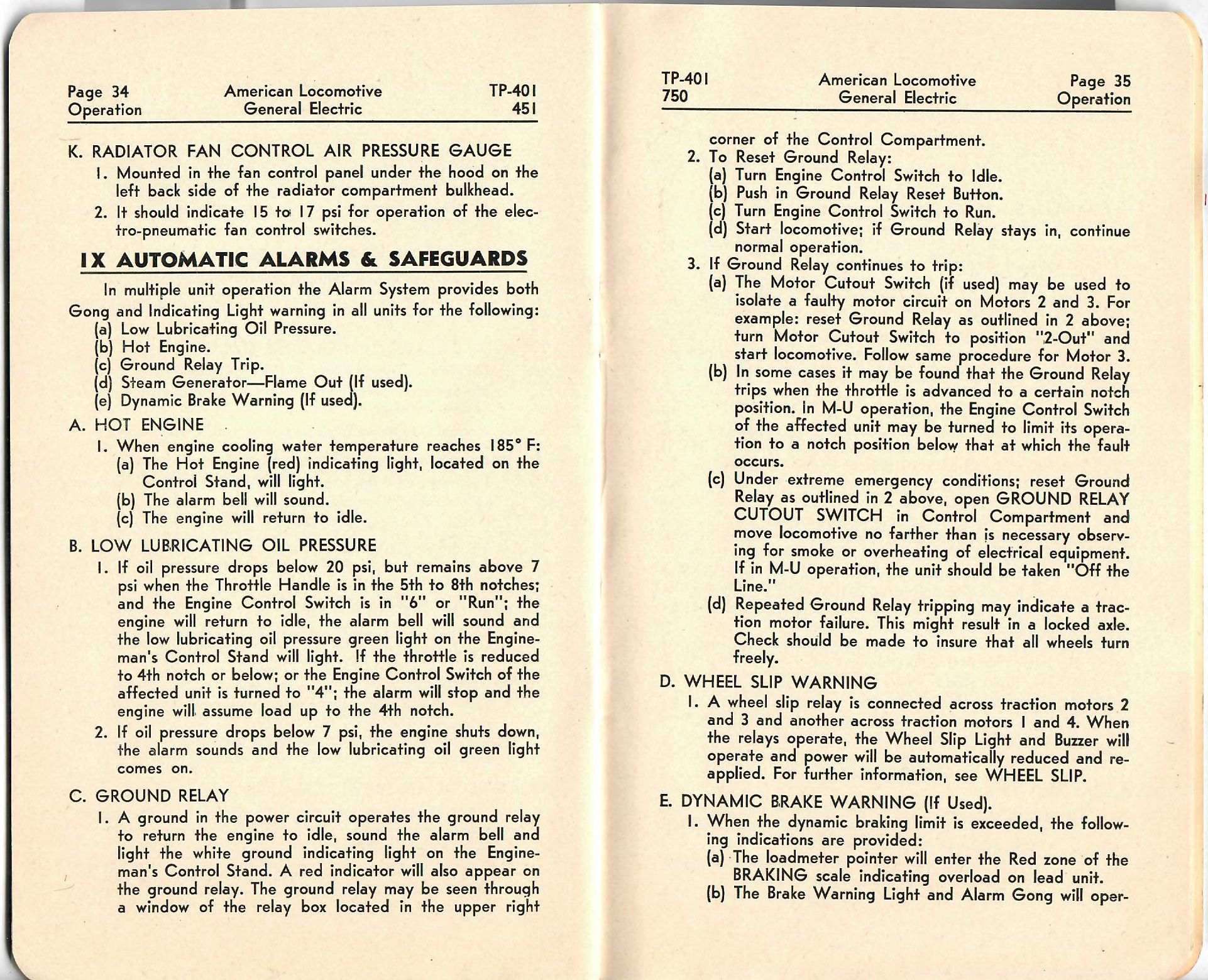 Page 34
Operation

American Locomotive
General Electric

TP-401
451

K. RADIATOR FAN CONTROL AIR PRESSURE GAUGE
1. Mounted in the fan control panel under the hood on the left back side of the radiator compartment bulkhead.
2. It should indicate 15 to 17 psi for operation of the electro-pneumatic fan control switches.

IX AUTOMATIC ALARMS & SAFEGUARDS

In multiple unit operation the Alarm System provides both Gong and Indicating Light warning in all units for the following:
(a) Low Lubricating Oil Pressure.
(b) Hot Engine.
(c) Ground Relay Trip.
(d) Steam Generator—Flame Out (If used).
(e) Dynamic Brake Warning (If used).

A. HOT ENGINE
1. When engine cooling water temperature reaches 185° F:
(a) The Hot Engine (red) indicating light, located on the Control Stand, will light.
(b) The alarm bell will sound.
(c) The engine will return to idle.

B. LOW LUBRICATING OIL PRESSURE
1. If oil pressure drops below 20 psi, but remains above 7 psi when the Throttle Handle is in the 5th to 8th notches; and the Engine Control Switch is in "6" or "Run"; the engine will return to idle, the alarm bell will sound and the low lubricating oil pressure green light on the Engineman's Control Stand will light. If the throttle is reduced to 4th notch or below; or the Engine Control Switch of the affected unit is turned to "4"; the alarm will stop and the engine will assume load up to the 4th notch.
2. If oil pressure drops below 7 psi, the engine shuts down, the alarm sounds and the low lubricating oil green light comes on.

C. GROUND RELAY
1. A ground in the power circuit operates the ground relay to return the engine to idle, sound the alarm bell and light the white ground indicating light on the Engineman's Control Stand. A red indicator will also appear on the ground relay. The ground relay may be seen through a window of the relay box located in the upper right

TP-401
750

American Locomotive
General Electric

Page 35
Operation

corner of the Control Compartment.
2. To Reset Ground Relay:
(a) Turn Engine Control Switch to Idle.
(b) Push in Ground Relay Reset Button.
(c) Turn Engine Control Switch to Run.
(d) Start locomotive; if Ground Relay stays in, continue normal operation.
3. If Ground Relay continues to trip:
(a) The Motor Cutout Switch (if used) may be used to isolate a faulty motor circuit on Motors 2 and 3. For example: reset Ground Relay as outlined in 2 above; turn Motor Cutout Switch to position "2-Out" and start locomotive. Follow same procedure for Motor 3.
(b) In some cases it may be found that the Ground Relay trips when the throttle is advanced to a certain notch position. In M-U operation, the Engine Control Switch of the affected unit may be turned to limit its operation to a notch position below that at which the fault occurs.
(c) Under extreme emergency conditions; reset Ground Relay as outlined in 2 above, open GROUND RELAY CUTOUT SWITCH in Control Compartment and move locomotive no farther than is necessary observing for smoke or overheating of electrical equipment. If in M-U operation, the unit should be taken "Off the Line."
(d) Repeated Ground Relay tripping may indicate a traction motor failure. This might result in a locked axle. Check should be made to insure that all wheels turn freely.

D. WHEEL SLIP WARNING
1. A wheel slip relay is connected across traction motors 2 and 3 and another across traction motors 1 and 4. When the relays operate, the Wheel Slip Light and Buzzer will operate and power will be automatically reduced and reapplied. For further information, see WHEEL SLIP.

E. DYNAMIC BRAKE WARNING (If Used).
1. When the dynamic braking limit is exceeded, the following indications are provided:
(a) The loadmeter pointer will enter the Red zone of the BRAKING scale indicating overload on lead unit.
(b) The Brake Warning Light and Alarm Gong will oper-